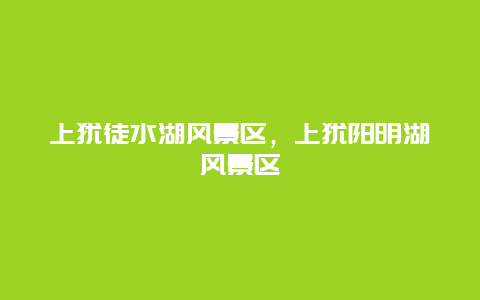 上犹徒水湖风景区，上犹阳明湖风景区